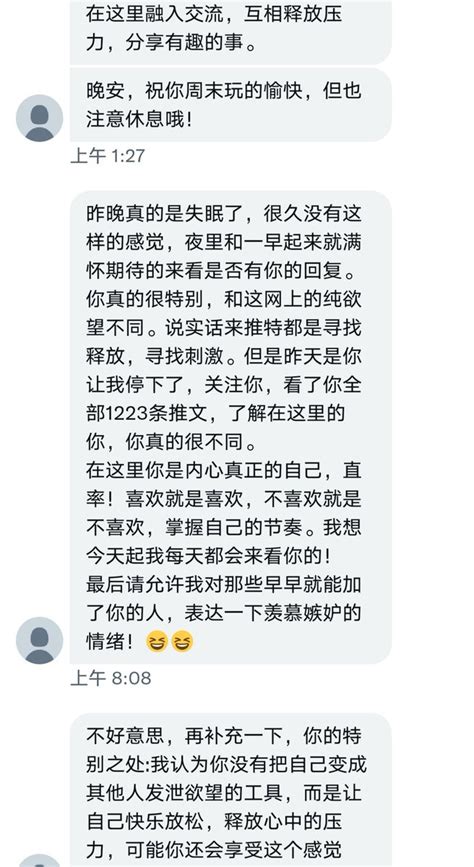 在这里融入交流，互相释放压力，分享有趣的事。

晚安，祝你周末玩的愉快，但也注意休息哦！

上午 1:27

昨晚真的是失眠了，很久没有这样的感觉，夜里和一早起来就满怀期待的来看是否有你的回复。你真的很特别，和这网上的纯欲望不同。说实话来推特都是寻找释放，寻找刺激。但是昨天是你让我停下了，关注你，看了你全部1223条推文，了解在这里的你，你真的很不同。
在这里你是内心真正的自己，直率！喜欢就是喜欢，不喜欢就是不喜欢，掌握自己的节奏。我想今天起我每天都会来看你的！
最后请允许我对那些早早就能加了你的人，表达一下羡慕嫉妒的情绪！😆😆

上午 8:08

不好意思，再补充一下，你的特别之处:我认为你没有把自己变成其他人发泄欲望的工具，而是让自己快乐放松，释放心中的压力，可能你还会享受这个感觉